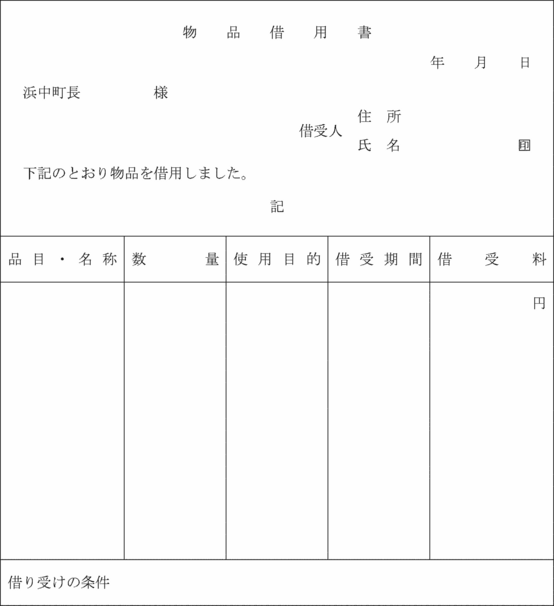 物　品　借　用　書

年　月　日

浜中町長　　　様

借受人　住　所
　　　　氏　名　　　　㊞

下記のとおり物品を借用しました。

記

| 品目・名称 | 数　量 | 使用目的 | 借受期間 | 借　受　料 |
|---|---|---|---|---|
| | | | | 円 |

借り受けの条件